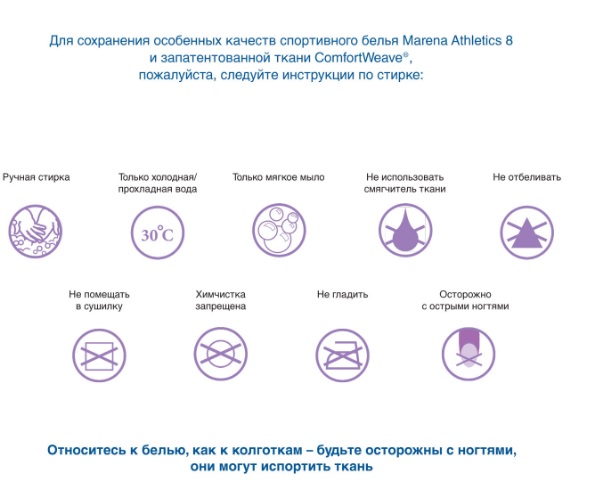 Для сохранения особенных качеств спортивного белья Marena Athletics 8 и запатентованной ткани ComfortWeave®, пожалуйста, следуйте инструкции по стирке:

Ручная стирка

Только холодная/ прохладная вода

30°C

Только мягкое мыло

Не использовать смягчитель ткани

Не отбеливать

Не помещать в сушилку

Химчистка запрещена

Не гладить

Осторожно с острыми ногтями

Относитесь к белью, как к колготкам – будьте осторожны с ногтями, они могут испортить ткань